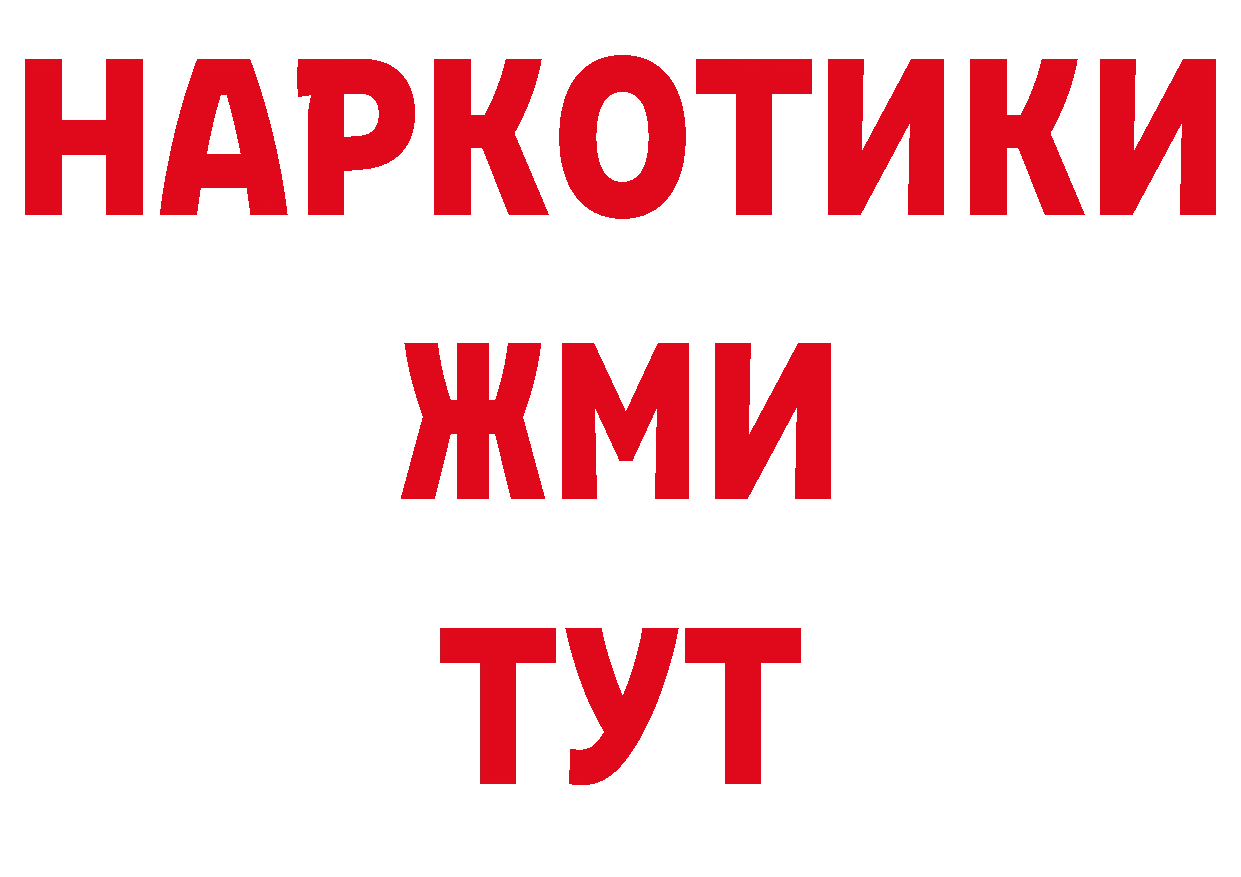 НАРКОТИКИ
ЖМИ
ТУТ